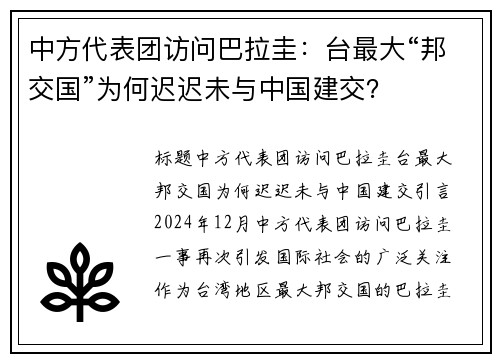 中方代表团访问巴拉圭：台最大“邦交国”为何迟迟未与中国建交?

标题中方代表团访问巴拉圭台最大邦交国为何迟迟未与中国建交引言2024年12月中方代表团访问巴拉圭一事再次引发国际社会的广泛关注作为台湾地区最大邦交国的巴拉圭